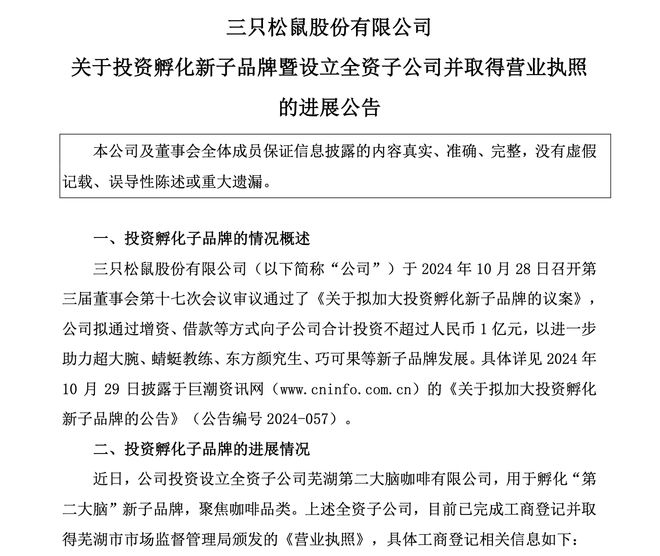 三只松鼠股份有限公司

关于投资孵化新子品牌暨设立全资子公司并取得营业执照的进展公告

本公司及董事会全体成员保证信息披露的内容真实、准确、完整，没有虚假记载、误导性陈述或重大遗漏。

一、投资孵化子品牌的情况概述

三只松鼠股份有限公司（以下简称“公司”）于 2024 年 10 月 28 日召开第三届董事会第十七次会议审议通过了《关于拟加大投资孵化新子品牌的议案》，公司拟通过增资、借款等方式向子公司合计投资不超过人民币 1 亿元，以进一步助力超大腕、蜻蜓教练、东方颜究生、巧可果等新子品牌发展。具体详见 2024 年 10 月 29 日披露于巨潮资讯网（www.cninfo.com.cn）的《关于拟加大投资孵化新子品牌的公告》（公告编号 2024-057）。

二、投资孵化子品牌的进展情况

近日，公司投资设立全资子公司芜湖第二大脑咖啡有限公司，用于孵化“第二大脑”新子品牌，聚焦咖啡品类。上述全资子公司，目前已完成工商登记并取得芜湖市市场监督管理局颁发的《营业执照》，具体工商登记相关信息如下：